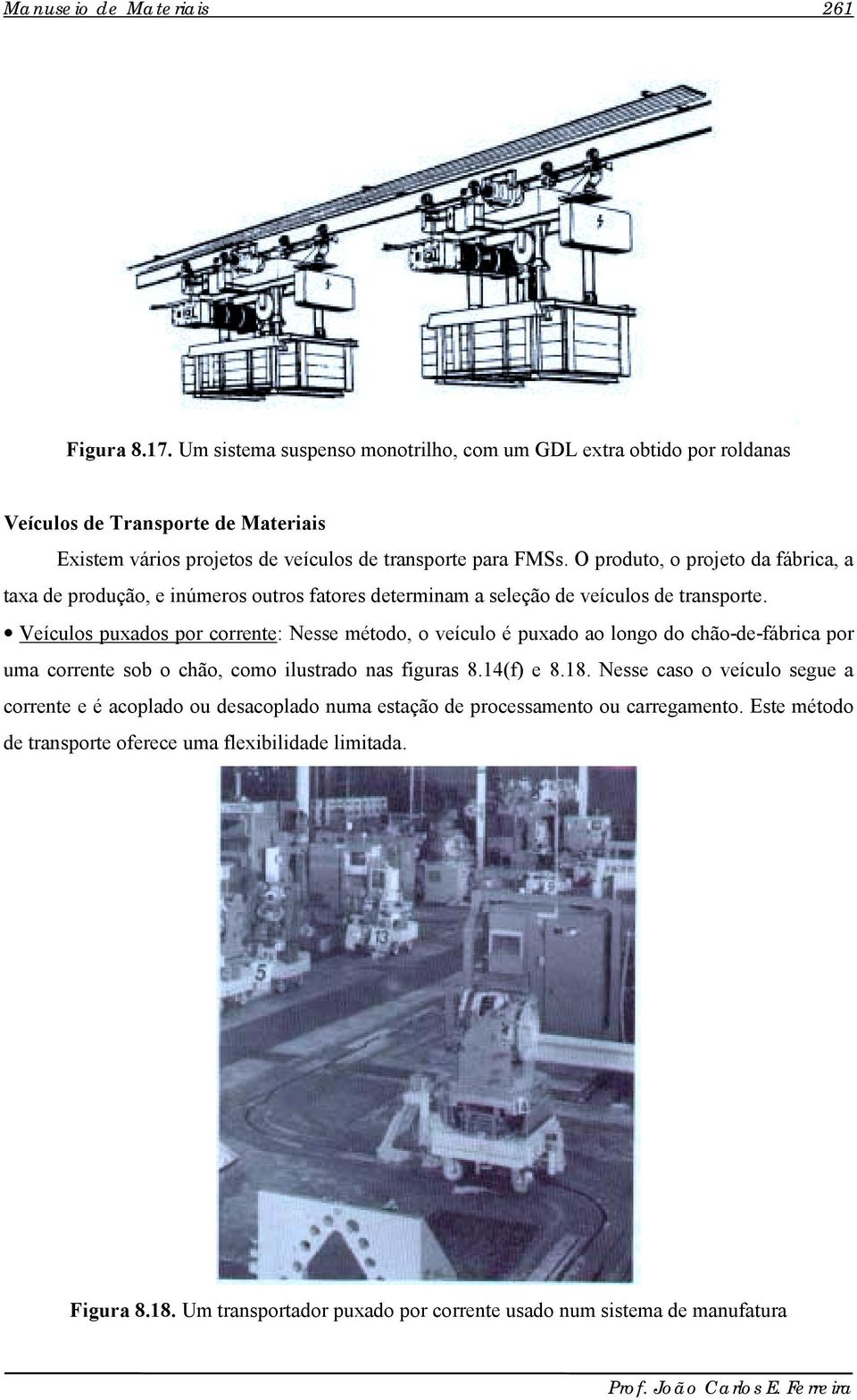 Manuseio de Materiais 261

Figura 8.17. Um sistema suspenso monotrilho, com um GDL extra obtido por roldanas

Veículos de Transporte de Materiais

Existem vários projetos de veículos de transporte para FMSs. O produto, o projeto da fábrica, a taxa de produção, e inúmeros outros fatores determinam a seleção de veículos de transporte.

• Veículos puxados por corrente: Nesse método, o veículo é puxado ao longo do chão-de-fábrica por uma corrente sob o chão, como ilustrado nas figuras 8.14(f) e 8.18. Nesse caso o veículo segue a corrente e é acoplado ou desacoplado numa estação de processamento ou carregamento. Este método de transporte oferece uma flexibilidade limitada.

5

13

Figura 8.18. Um transportador puxado por corrente usado num sistema de manufatura

Prof. João Carlos E. Ferreira